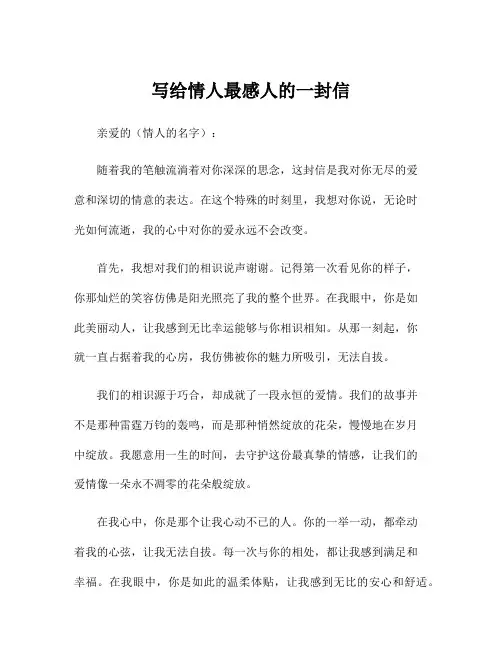 写给情人最感人的一封信

亲爱的（情人的名字）：

随着我的笔触流淌着对你深深的思念，这封信是我对你无尽的爱意和深切的情意的表达。在这个特殊的时刻里，我想对你说，无论时光如何流逝，我的心中对你的爱永远不会改变。

首先，我想对我们的相识说声谢谢。记得第一次看见你的样子，你那灿烂的笑容仿佛是阳光照亮了我的整个世界。在我眼中，你是如此美丽动人，让我感到无比幸运能够与你相识相知。从那一刻起，你就一直占据着我的心房，我仿佛被你的魅力所吸引，无法自拔。

我们的相识源于巧合，却成就了一段永恒的爱情。我们的故事并不是那种雷霆万钧的轰鸣，而是那种悄然绽放的花朵，慢慢地在岁月中绽放。我愿意用一生的时间，去守护这份最真挚的情感，让我们的爱情像一朵永不凋零的花朵般绽放。

在我心中，你是那个让我心动不已的人。你的一举一动，都牵动着我的心弦，让我无法自拔。每一次与你的相处，都让我感到满足和幸福。在我眼中，你是如此的温柔体贴，让我感到无比的安心和舒适。